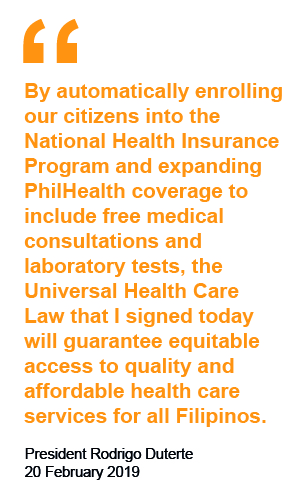 “

By automatically enrolling our citizens into the National Health Insurance Program and expanding PhilHealth coverage to include free medical consultations and laboratory tests, the Universal Health Care Law that I signed today will guarantee equitable access to quality and affordable health care services for all Filipinos.

President Rodrigo Duterte
20 February 2019